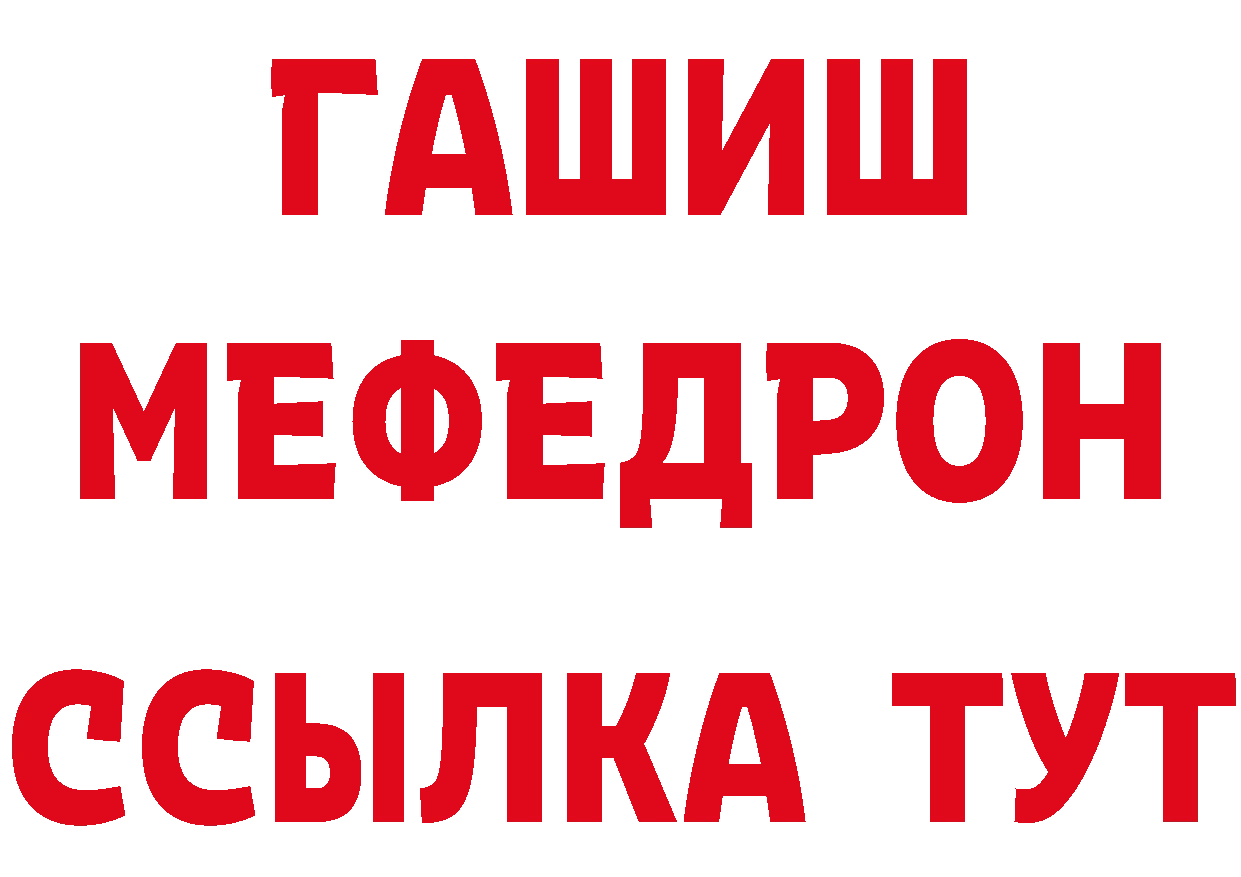 ГАШИШ
МЕФЕДРОН
ССЫЛКА ТУТ